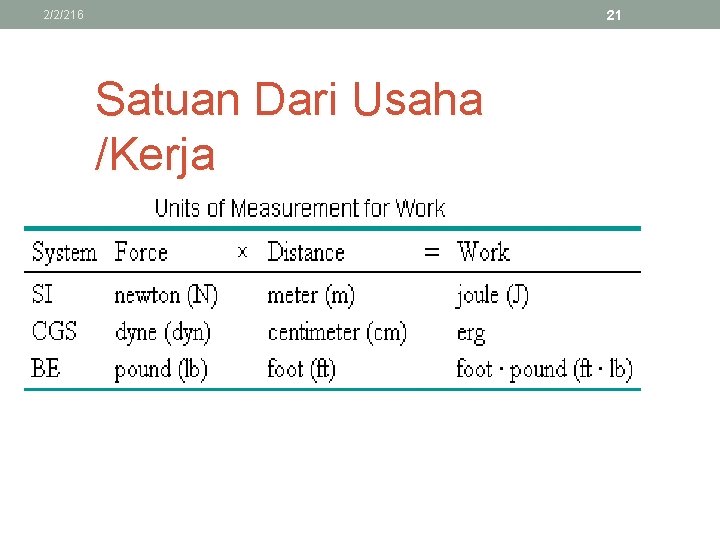 2/2/216

21

Satuan Dari Usaha /Kerja

Units of Measurement for Work

| System | Force | × | Distance | = | Work |
|---|---|---|---|---|---|
| SI | newton (N) | | meter (m) | | joule (J) |
| CGS | dyne (dyn) | | centimeter (cm) | | erg |
| BE | pound (lb) | | foot (ft) | | foot · pound (ft · lb) |